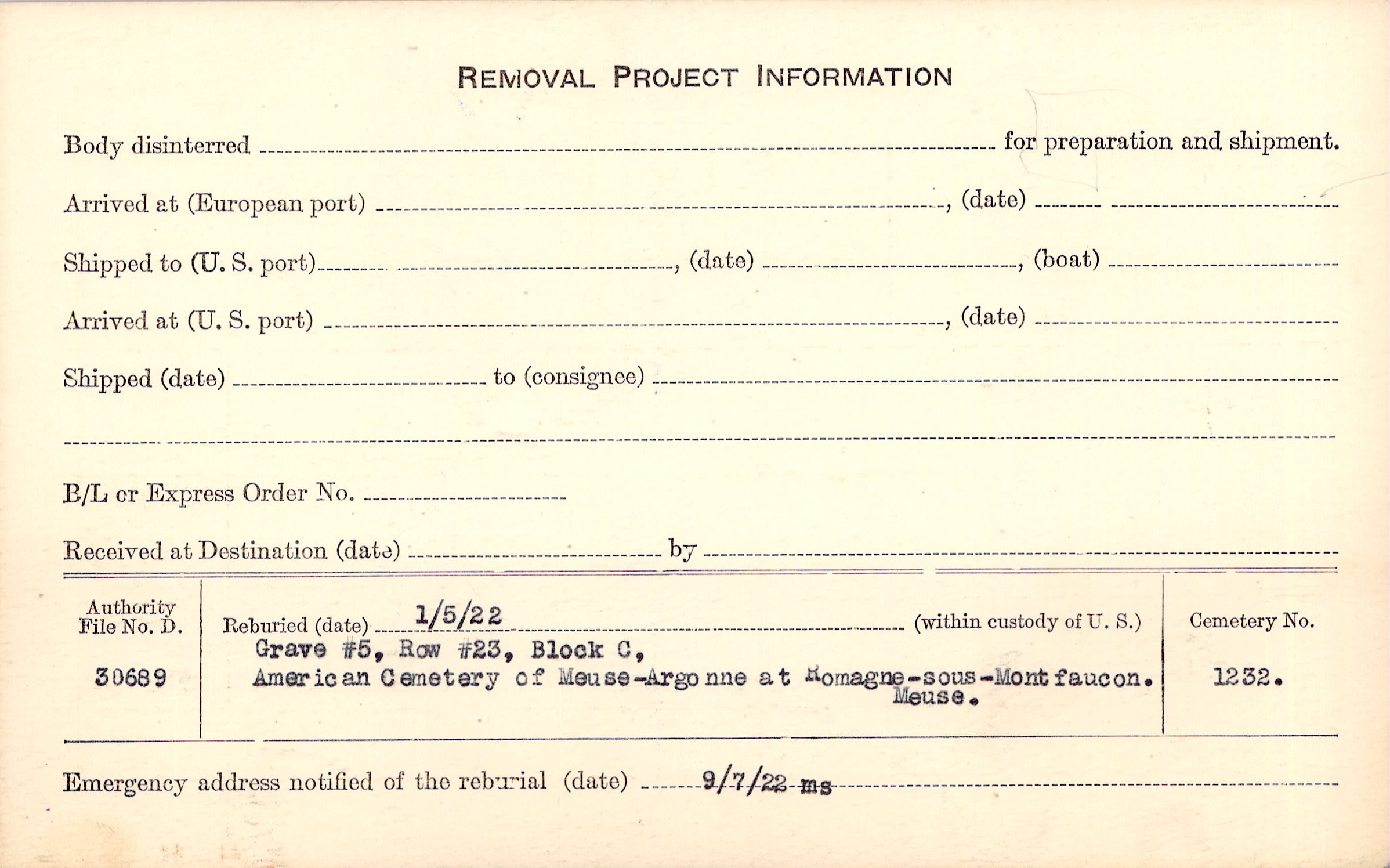 REMOVAL PROJECT INFORMATION

Body disinterred ____ for preparation and shipment.

Arrived at (European port) ____, (date) ____

Shipped to (U. S. port) ____, (date) ____, (boat) ____

Arrived at (U. S. port) ____, (date) ____

Shipped (date) ____ to (consignee) ____

____

B/L or Express Order No. ____

Received at Destination (date) ____ by ____

Authority
File No. D.

30689

Reburied (date) 1/5/22 (within custody of U. S.)
Grave #5, Row #23, Block C,
American Cemetery of Meuse-Argonne at Romagne-sous-Montfaucon.
Meuse.

Cemetery No.

1232.

Emergency address notified of the reburial (date) 9/7/22 ms